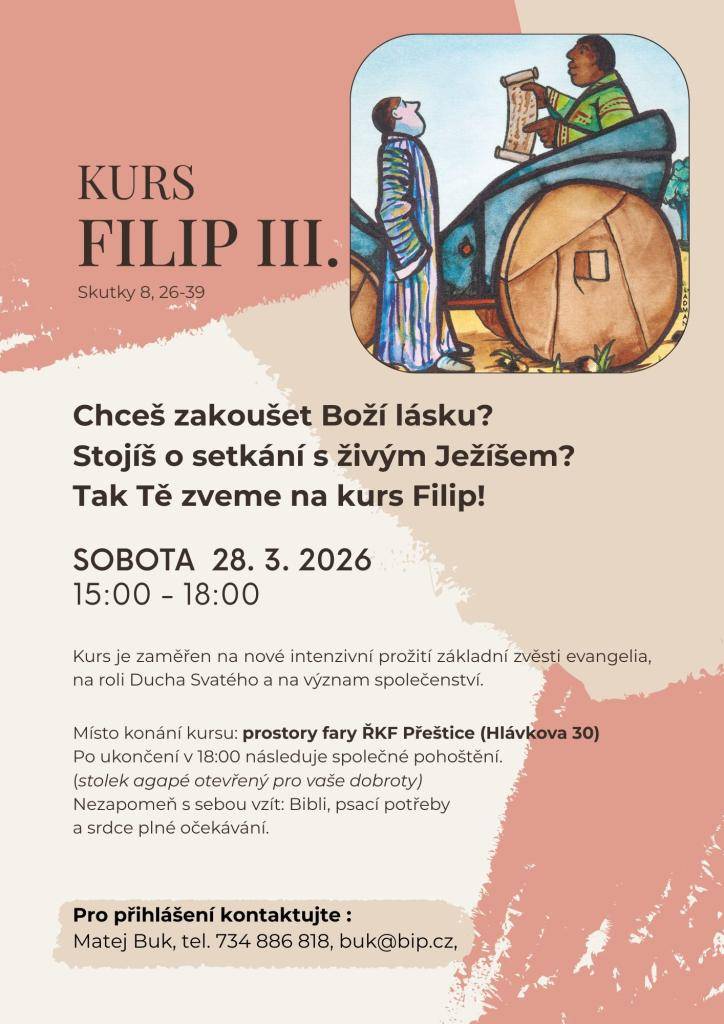 KURS
FILIP III.

Skutky 8, 26-39

Chceš zakoušet Boží lásku?
Stojíš o setkání s živým Ježíšem?
Tak Tě zveme na kurs Filip!

SOBOTA 28. 3. 2026
15:00 - 18:00

Kurs je zaměřen na nové intenzivní prožití základní zvěsti evangelia, na roli Ducha Svatého a na význam společenství.

Místo konání kursu: prostory fary ŘKF Přeštice (Hlávkova 30)
Po ukončení v 18:00 následuje společné pohoštění.
(stolek agapé otevřený pro vaše dobroty)
Nezapomeň s sebou vzít: Bibli, psací potřeby
a srdce plné očekávání.

Pro přihlášení kontaktujte :
Matej Buk, tel. 734 886 818, buk@bip.cz,